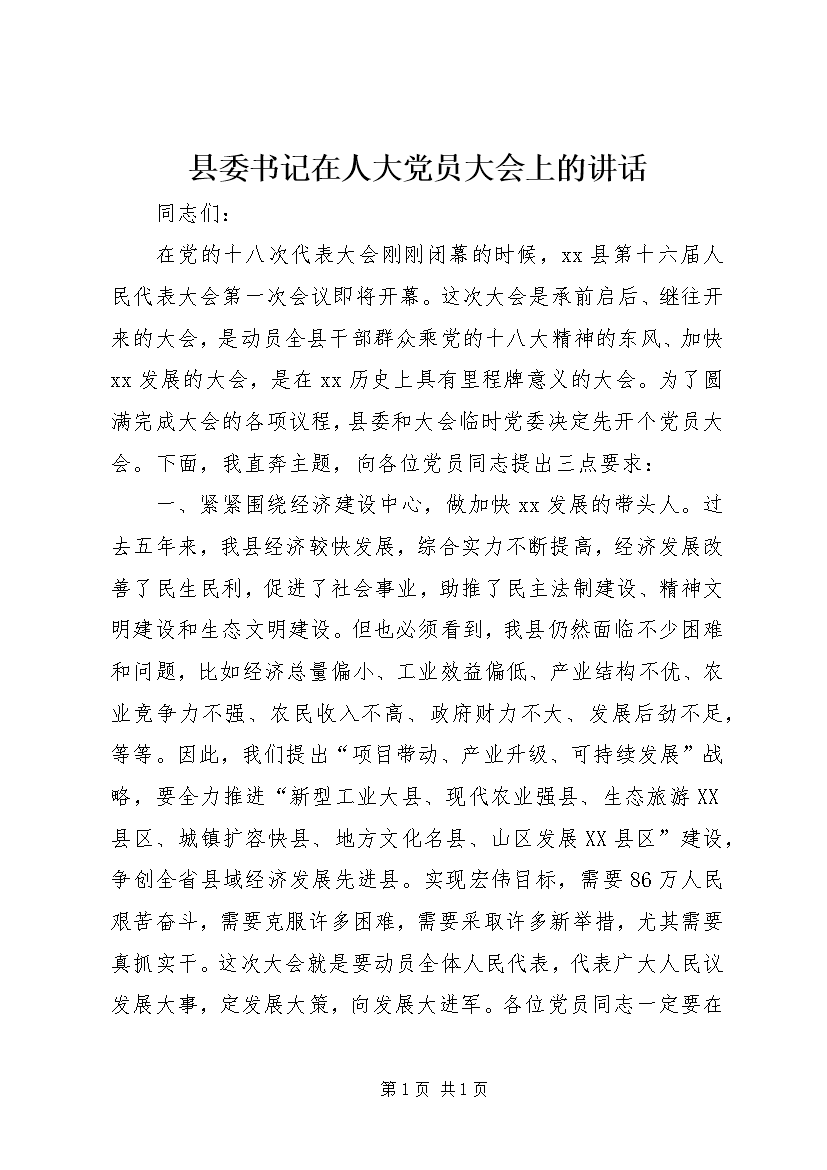 县委书记在人大党员大会上的讲话

同志们：

在党的十八次代表大会刚刚闭幕的时候，xx县第十六届人民代表大会第一次会议即将开幕。这次大会是承前启后、继往开来的大会，是动员全县干部群众乘党的十八大精神的东风、加快xx发展的大会，是在xx历史上具有里程牌意义的大会。为了圆满完成大会的各项议程，县委和大会临时党委决定先开个党员大会。下面，我直奔主题，向各位党员同志提出三点要求：

一、紧紧围绕经济建设中心，做加快xx发展的带头人。过去五年来，我县经济较快发展，综合实力不断提高，经济发展改善了民生民利，促进了社会事业，助推了民主法制建设、精神文明建设和生态文明建设。但也必须看到，我县仍然面临不少困难和问题，比如经济总量偏小、工业效益偏低、产业结构不优、农业竞争力不强、农民收入不高、政府财力不大、发展后劲不足，等等。因此，我们提出“项目带动、产业升级、可持续发展”战略，要全力推进“新型工业大县、现代农业强县、生态旅游XX县区、城镇扩容快县、地方文化名县、山区发展XX县区”建设，争创全省县域经济发展先进县。实现宏伟目标，需要86万人民艰苦奋斗，需要克服许多困难，需要采取许多新举措，尤其需要真抓实干。这次大会就是要动员全体人民代表，代表广大人民议发展大事，定发展大策，向发展大进军。各位党员同志一定要在

第1页 共1页